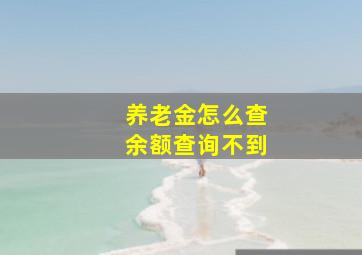 养老金怎么查
余额查询不到